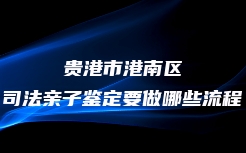 贵港市港南区
司法亲子鉴定要做哪些流程